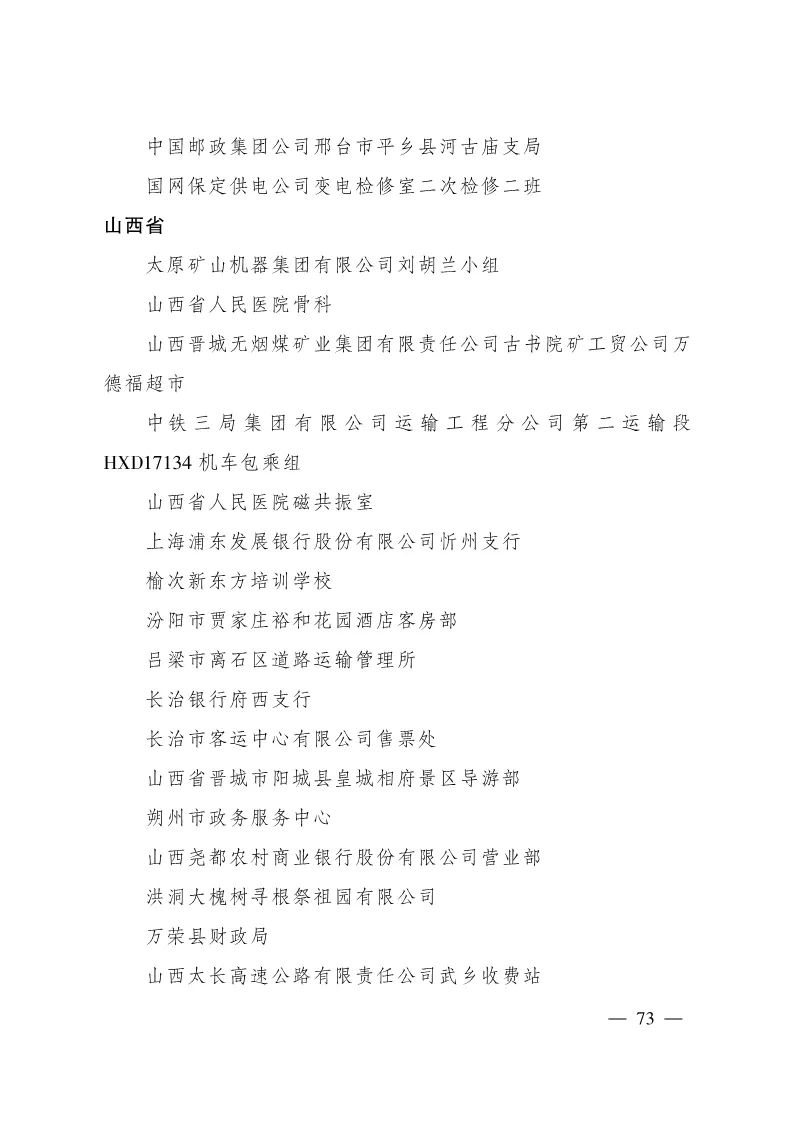 中国邮政集团公司邢台市平乡县河古庙支局

国网保定供电公司变电检修室二次检修二班

山西省

太原矿山机器集团有限公司刘胡兰小组

山西省人民医院骨科

山西晋城无烟煤矿业集团有限责任公司古书院矿工贸公司万德福超市

中铁三局集团有限公司运输工程分公司第二运输段HXD17134机车包乘组

山西省人民医院磁共振室

上海浦东发展银行股份有限公司忻州支行

榆次新东方培训学校

汾阳市贾家庄裕和花园酒店客房部

吕梁市离石区道路运输管理所

长治银行府西支行

长治市客运中心有限公司售票处

山西省晋城市阳城县皇城相府景区导游部

朔州市政务服务中心

山西尧都农村商业银行股份有限公司营业部

洪洞大槐树寻根祭祖园有限公司

万荣县财政局

山西太长高速公路有限责任公司武乡收费站

— 73 —